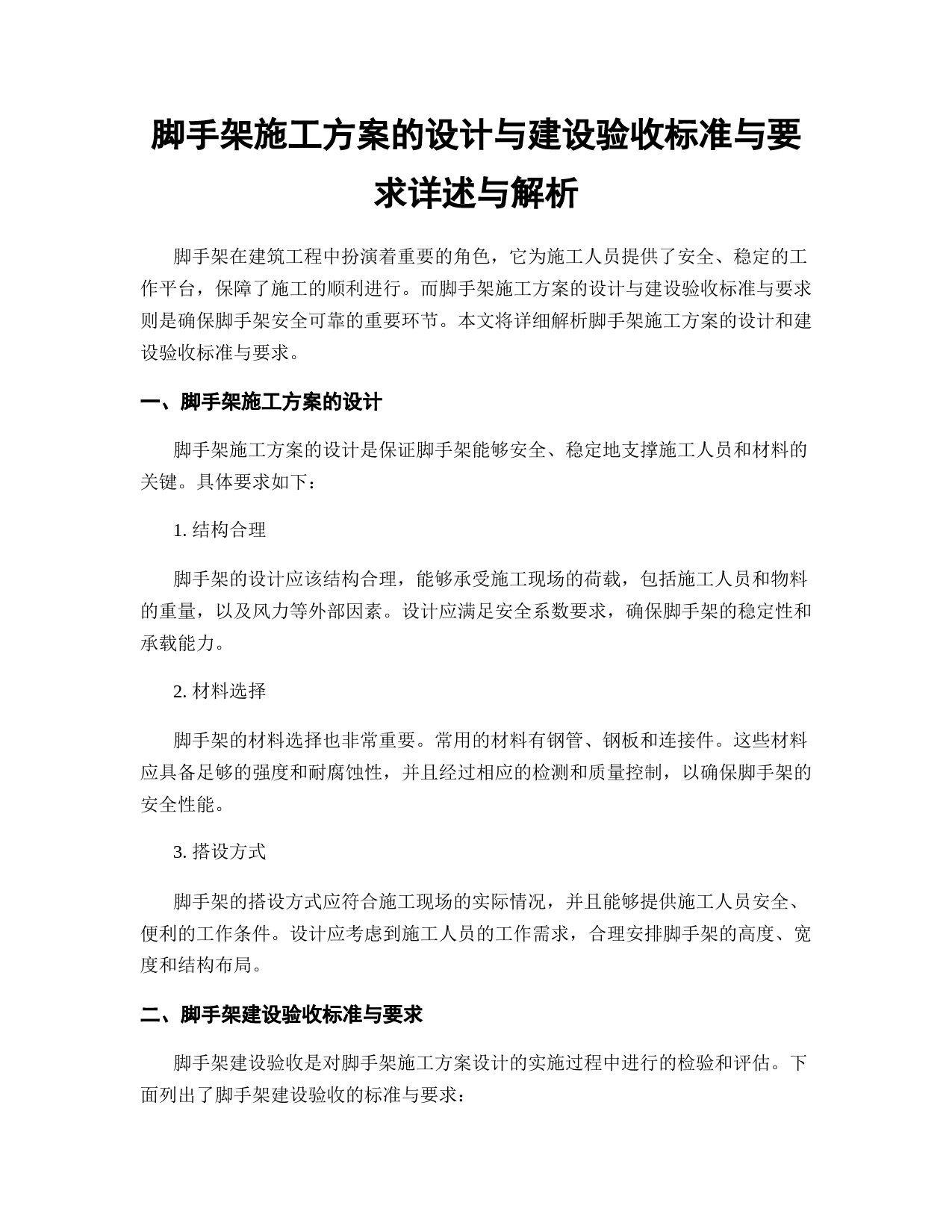 脚手架施工方案的设计与建设验收标准与要求详述与解析

脚手架在建筑工程中扮演着重要的角色，它为施工人员提供了安全、稳定的工作平台，保障了施工的顺利进行。而脚手架施工方案的设计与建设验收标准与要求则是确保脚手架安全可靠的重要环节。本文将详细解析脚手架施工方案的设计和建设验收标准与要求。

一、脚手架施工方案的设计

脚手架施工方案的设计是保证脚手架能够安全、稳定地支撑施工人员和材料的关键。具体要求如下：

1. 结构合理

脚手架的设计应该结构合理，能够承受施工现场的荷载，包括施工人员和物料的重量，以及风力等外部因素。设计应满足安全系数要求，确保脚手架的稳定性和承载能力。

2. 材料选择

脚手架的材料选择也非常重要。常用的材料有钢管、钢板和连接件。这些材料应具备足够的强度和耐腐蚀性，并且经过相应的检测和质量控制，以确保脚手架的安全性能。

3. 搭设方式

脚手架的搭设方式应符合施工现场的实际情况，并且能够提供施工人员安全、便利的工作条件。设计应考虑到施工人员的工作需求，合理安排脚手架的高度、宽度和结构布局。

二、脚手架建设验收标准与要求

脚手架建设验收是对脚手架施工方案设计的实施过程中进行的检验和评估。下面列出了脚手架建设验收的标准与要求：